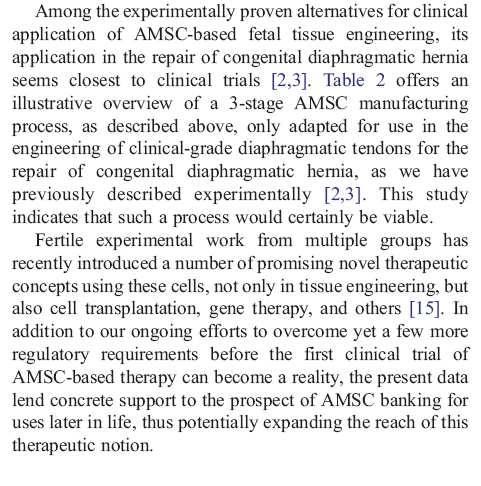 Among the experimentally proven alternatives for clinical application of AMSC-based fetal tissue engineering, its application in the repair of congenital diaphragmatic hernia seems closest to clinical trials [2,3]. Table 2 offers an illustrative overview of a 3-stage AMSC manufacturing process, as described above, only adapted for use in the engineering of clinical-grade diaphragmatic tendons for the repair of congenital diaphragmatic hernia, as we have previously described experimentally [2,3]. This study indicates that such a process would certainly be viable.

Fertile experimental work from multiple groups has recently introduced a number of promising novel therapeutic concepts using these cells, not only in tissue engineering, but also cell transplantation, gene therapy, and others [15]. In addition to our ongoing efforts to overcome yet a few more regulatory requirements before the first clinical trial of AMSC-based therapy can become a reality, the present data lend concrete support to the prospect of AMSC banking for uses later in life, thus potentially expanding the reach of this therapeutic notion.